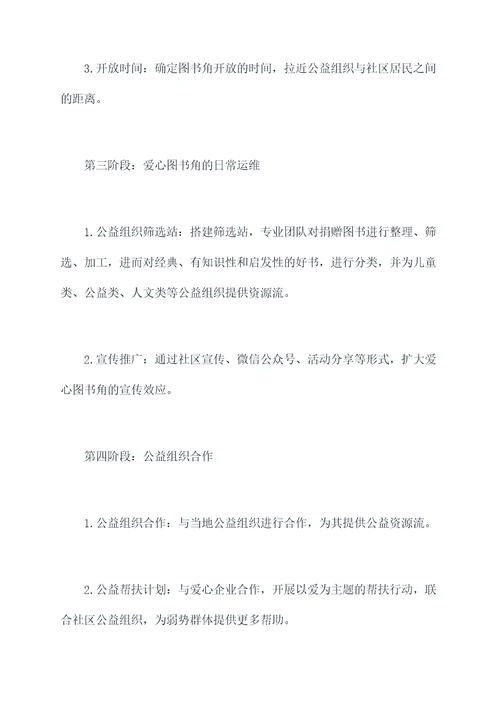 3.开放时间：确定图书角开放的时间，拉近公益组织与社区居民之间的距离。

第三阶段：爱心图书角的日常运维

1.公益组织筛选站：搭建筛选站，专业团队对捐赠图书进行整理、筛选、加工，进而对经典、有知识性和启发性的好书，进行分类，并为儿童类、公益类、人文类等公益组织提供资源流。

2.宣传推广：通过社区宣传、微信公众号、活动分享等形式，扩大爱心图书角的宣传效应。

第四阶段：公益组织合作

1.公益组织合作：与当地公益组织进行合作，为其提供公益资源流。

2.公益帮扶计划：与爱心企业合作，开展以爱为主题的帮扶行动，联合社区公益组织，为弱势群体提供更多帮助。